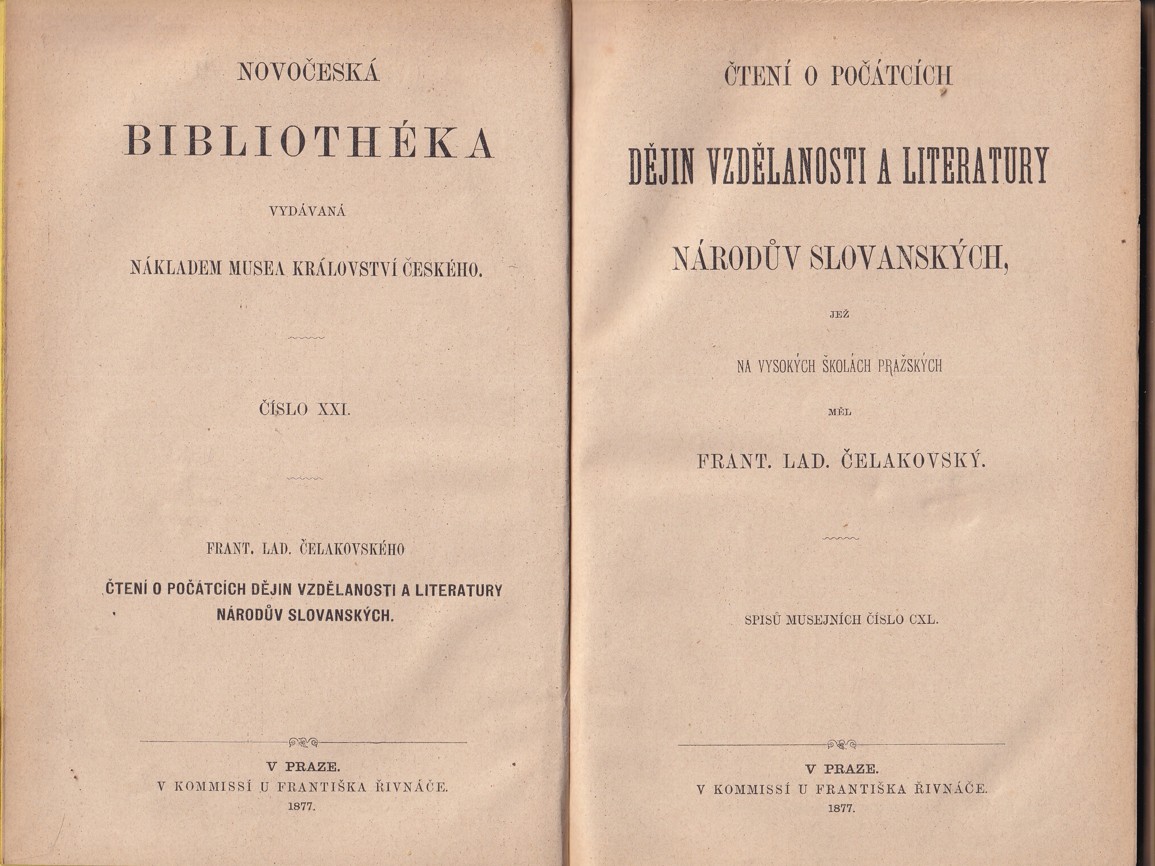 NOVOČESKÁ

BIBLIOTHÉKA

VYDÁVANÁ

NÁKLADEM MUSEA KRÁLOVSTVÍ ČESKÉHO.

ČÍSLO XXI.

FRANT. LAD. ČELAKOVSKÉHO

ČTENÍ O POČÁTCÍCH DĚJIN VZDĚLANOSTI A LITERATURY NÁRODŮV SLOVANSKÝCH.

V PRAZE.
V KOMMISSÍ U FRANTIŠKA ŘIVNÁČE.
1877.

ČTENÍ O POČÁTCÍCH

DĚJIN VZDĚLANOSTI A LITERATURY

NÁRODŮV SLOVANSKÝCH,

JEŽ

NA VYSOKÝCH ŠKOLÁCH PRAŽSKÝCH

MĚL

FRANT. LAD. ČELAKOVSKÝ.

SPISŮ MUSEJNÍCH ČÍSLO CXL.

V PRAZE.
V KOMMISSÍ U FRANTIŠKA ŘIVNÁČE.
1877.